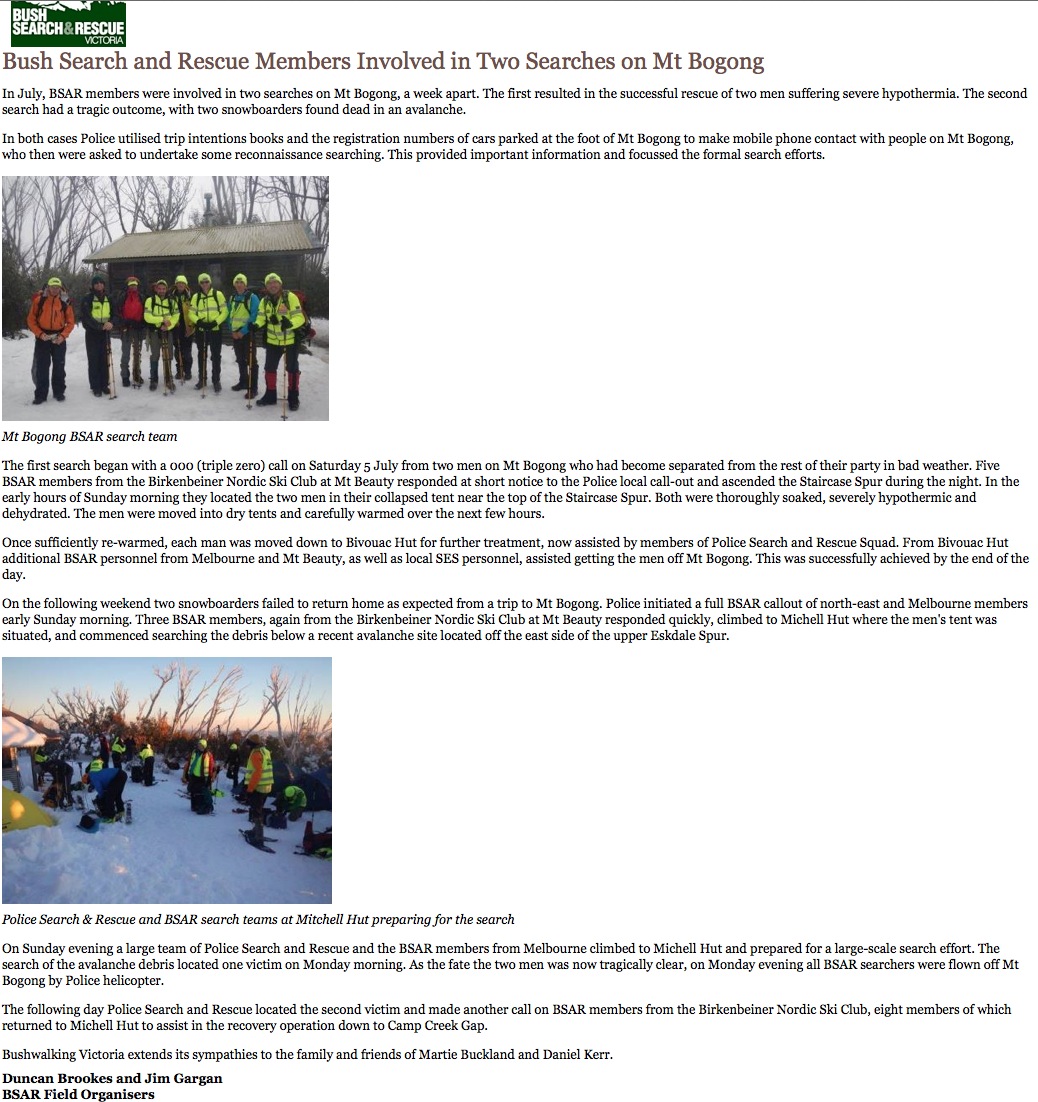 BUSH SEARCH & RESCUE VICTORIA

Bush Search and Rescue Members Involved in Two Searches on Mt Bogong

In July, BSAR members were involved in two searches on Mt Bogong, a week apart. The first resulted in the successful rescue of two men suffering severe hypothermia. The second search had a tragic outcome, with two snowboarders found dead in an avalanche.

In both cases Police utilised trip intentions books and the registration numbers of cars parked at the foot of Mt Bogong to make mobile phone contact with people on Mt Bogong, who then were asked to undertake some reconnaissance searching. This provided important information and focussed the formal search efforts.

Mt Bogong BSAR search team

The first search began with a 000 (triple zero) call on Saturday 5 July from two men on Mt Bogong who had become separated from the rest of their party in bad weather. Five BSAR members from the Birkenbeiner Nordic Ski Club at Mt Beauty responded at short notice to the Police local call-out and ascended the Staircase Spur during the night. In the early hours of Sunday morning they located the two men in their collapsed tent near the top of the Staircase Spur. Both were thoroughly soaked, severely hypothermic and dehydrated. The men were moved into dry tents and carefully warmed over the next few hours.

Once sufficiently re-warmed, each man was moved down to Bivouac Hut for further treatment, now assisted by members of Police Search and Rescue Squad. From Bivouac Hut additional BSAR personnel from Melbourne and Mt Beauty, as well as local SES personnel, assisted getting the men off Mt Bogong. This was successfully achieved by the end of the day.

On the following weekend two snowboarders failed to return home as expected from a trip to Mt Bogong. Police initiated a full BSAR callout of north-east and Melbourne members early Sunday morning. Three BSAR members, again from the Birkenbeiner Nordic Ski Club at Mt Beauty responded quickly, climbed to Michell Hut where the men's tent was situated, and commenced searching the debris below a recent avalanche site located off the east side of the upper Eskdale Spur.

Police Search & Rescue and BSAR search teams at Mitchell Hut preparing for the search

On Sunday evening a large team of Police Search and Rescue and the BSAR members from Melbourne climbed to Michell Hut and prepared for a large-scale search effort. The search of the avalanche debris located one victim on Monday morning. As the fate the two men was now tragically clear, on Monday evening all BSAR searchers were flown off Mt Bogong by Police helicopter.

The following day Police Search and Rescue located the second victim and made another call on BSAR members from the Birkenbeiner Nordic Ski Club, eight members of which returned to Michell Hut to assist in the recovery operation down to Camp Creek Gap.

Bushwalking Victoria extends its sympathies to the family and friends of Martie Buckland and Daniel Kerr.

Duncan Brookes and Jim Gargan
BSAR Field Organisers